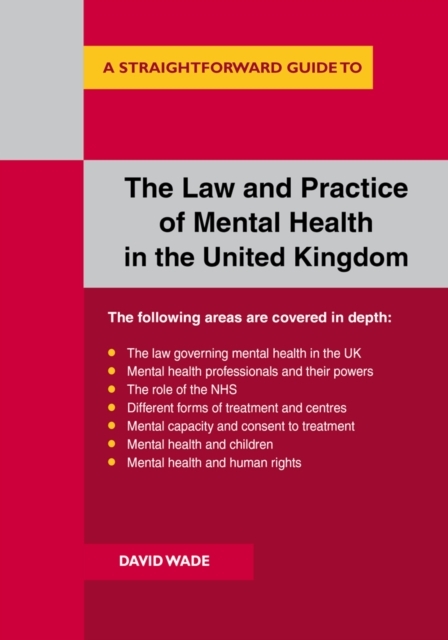 A STRAIGHTFORWARD GUIDE TO

The Law and Practice
of Mental Health
in the United Kingdom

The following areas are covered in depth:

• The law governing mental health in the UK
• Mental health professionals and their powers
• The role of the NHS
• Different forms of treatment and centres
• Mental capacity and consent to treatment
• Mental health and children
• Mental health and human rights

DAVID WADE